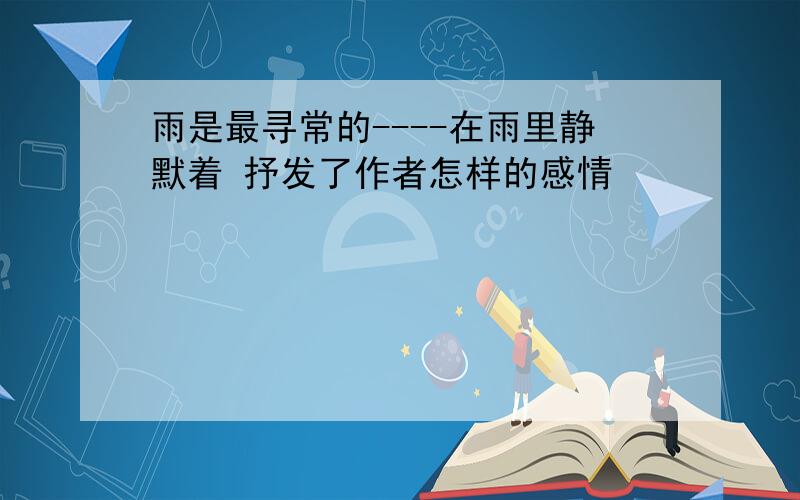 雨是最寻常的----在雨里静默着 抒发了作者怎样的感情